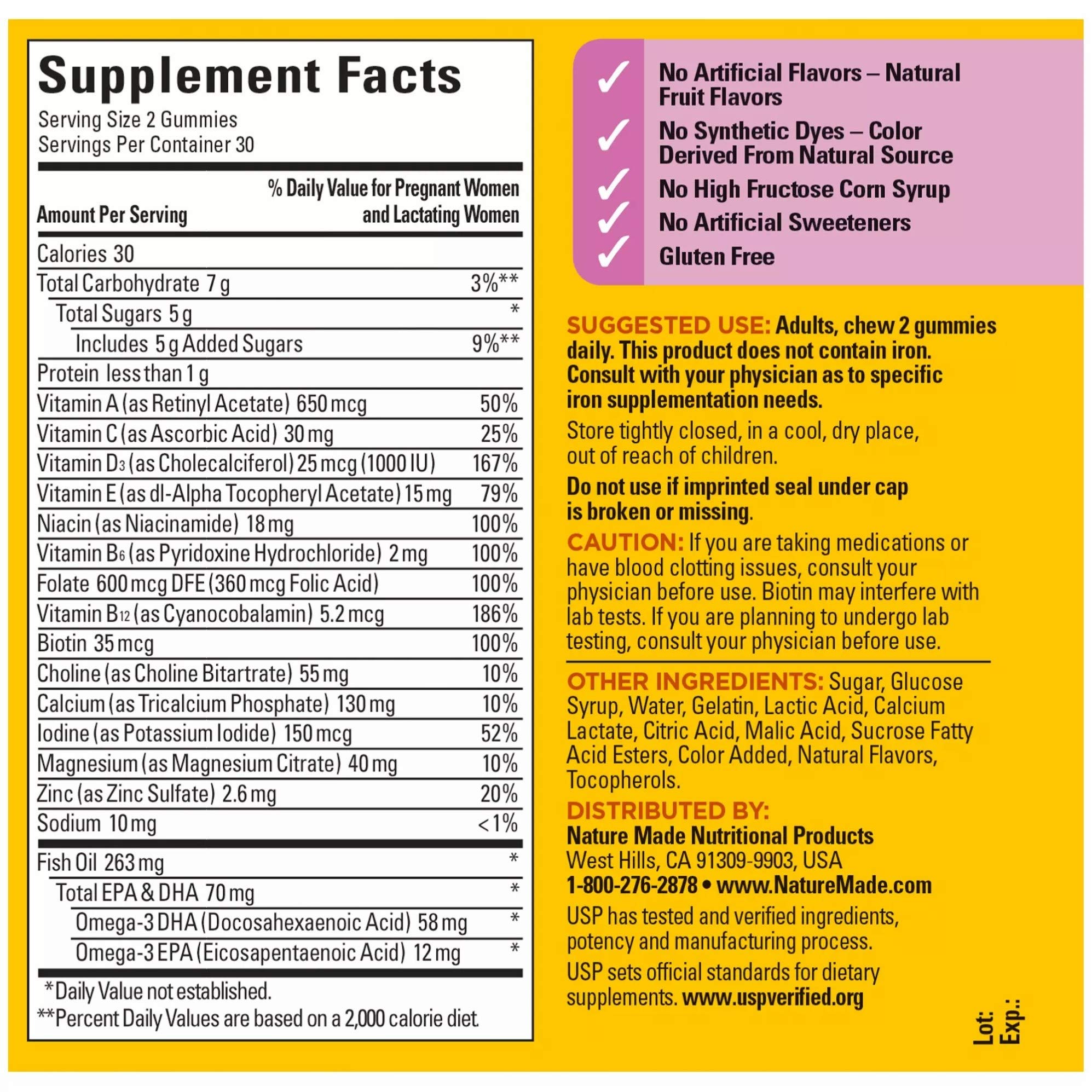 Supplement Facts
Serving Size 2 Gummies
Servings Per Container 30

| Amount Per Serving | % Daily Value for Pregnant Women and Lactating Women |
|---|---|
| Calories 30 | |
| Total Carbohydrate 7 g | 3%** |
| Total Sugars 5 g | * |
| Includes 5 g Added Sugars | 9%** |
| Protein less than 1 g | |
| Vitamin A (as Retinyl Acetate) 650 mcg | 50% |
| Vitamin C (as Ascorbic Acid) 30 mg | 25% |
| Vitamin $D_3$ (as Cholecalciferol) 25 mcg (1000 IU) | 167% |
| Vitamin E (as dl-Alpha Tocopheryl Acetate) 15 mg | 79% |
| Niacin (as Niacinamide) 18 mg | 100% |
| Vitamin $B_6$ (as Pyridoxine Hydrochloride) 2 mg | 100% |
| Folate 600 mcg DFE (360 mcg Folic Acid) | 100% |
| Vitamin $B_{12}$ (as Cyanocobalamin) 5.2 mcg | 186% |
| Biotin 35 mcg | 100% |
| Choline (as Choline Bitartrate) 55 mg | 10% |
| Calcium (as Tricalcium Phosphate) 130 mg | 10% |
| Iodine (as Potassium Iodide) 150 mcg | 52% |
| Magnesium (as Magnesium Citrate) 40 mg | 10% |
| Zinc (as Zinc Sulfate) 2.6 mg | 20% |
| Sodium 10 mg | <1% |
| Fish Oil 263 mg | * |
| Total EPA & DHA 70 mg | * |
| Omega-3 DHA (Docosahexaenoic Acid) 58 mg | * |
| Omega-3 EPA (Eicosapentaenoic Acid) 12 mg | * |

*Daily Value not established.
**Percent Daily Values are based on a 2,000 calorie diet.

✓ No Artificial Flavors – Natural Fruit Flavors
✓ No Synthetic Dyes – Color Derived From Natural Source
✓ No High Fructose Corn Syrup
✓ No Artificial Sweeteners
✓ Gluten Free

SUGGESTED USE: Adults, chew 2 gummies daily. This product does not contain iron. Consult with your physician as to specific iron supplementation needs.

Store tightly closed, in a cool, dry place, out of reach of children.

Do not use if imprinted seal under cap is broken or missing.

CAUTION: If you are taking medications or have blood clotting issues, consult your physician before use. Biotin may interfere with lab tests. If you are planning to undergo lab testing, consult your physician before use.

OTHER INGREDIENTS: Sugar, Glucose Syrup, Water, Gelatin, Lactic Acid, Calcium Lactate, Citric Acid, Malic Acid, Sucrose Fatty Acid Esters, Color Added, Natural Flavors, Tocopherols.

DISTRIBUTED BY:
Nature Made Nutritional Products
West Hills, CA 91309-9903, USA
1-800-276-2878 • www.NatureMade.com

USP has tested and verified ingredients, potency and manufacturing process.

USP sets official standards for dietary supplements. www.uspverified.org

Lot:
Exp.: